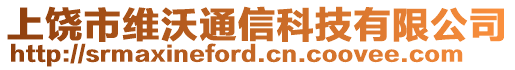 上饶市维沃通信科技有限公司
http://srmaxineford.cn.coovee.com